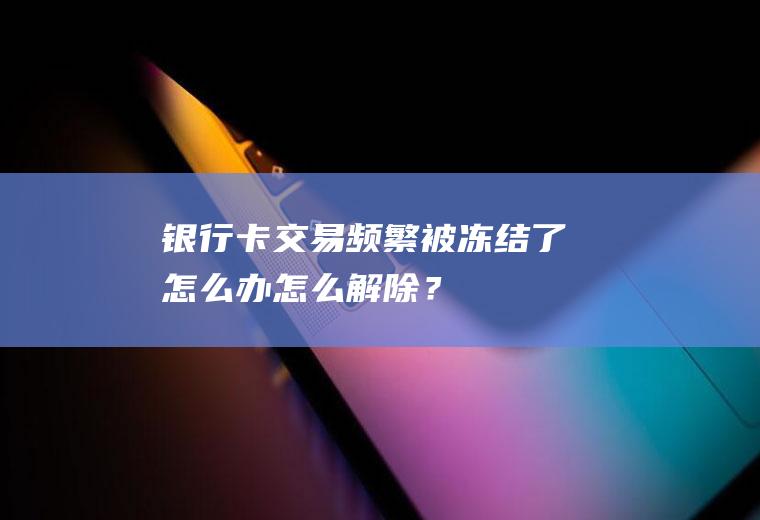 银行卡交易频繁被冻结了怎么办怎么解除？